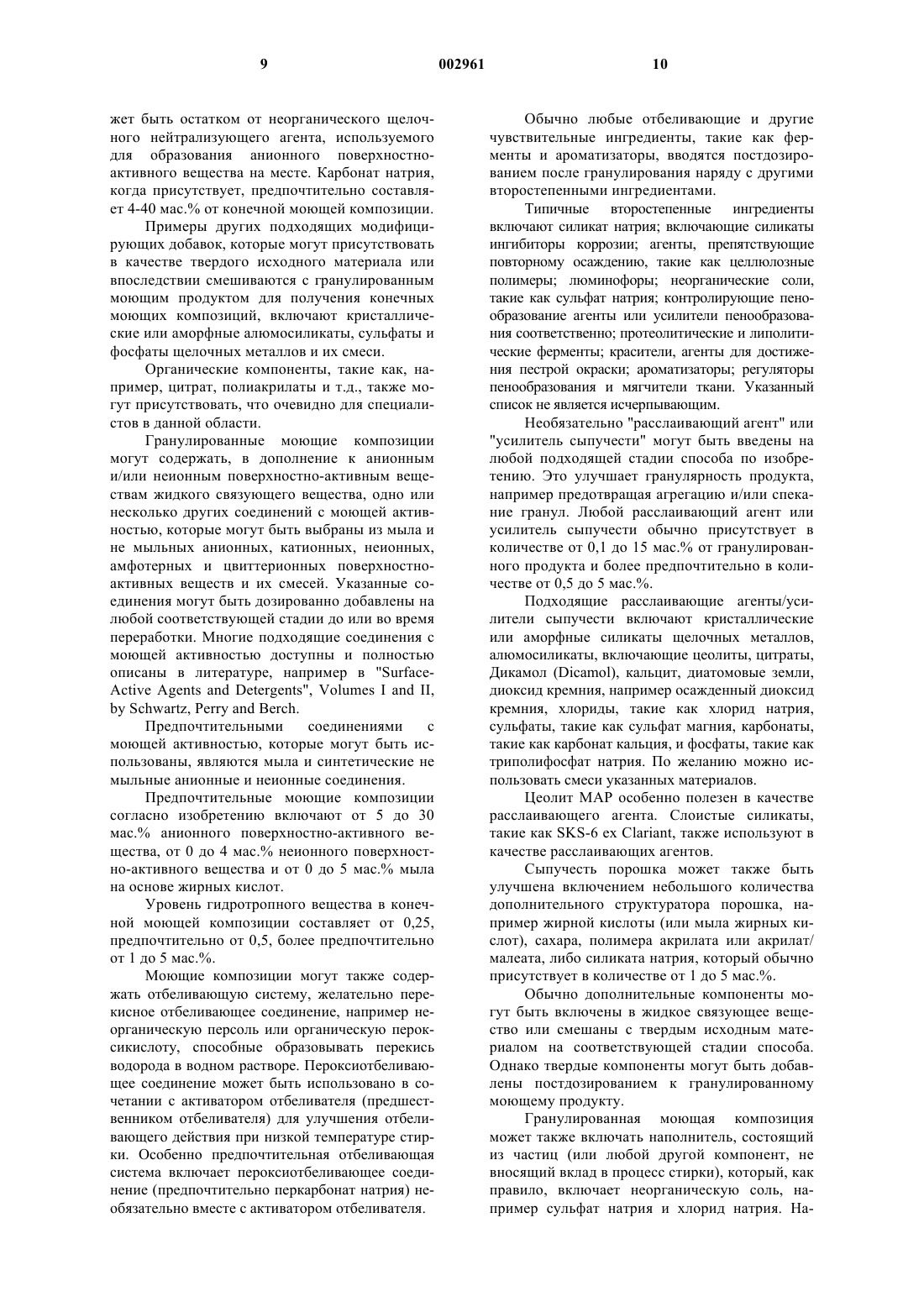 9 002961 10

жет быть остатком от неорганического щелочного нейтрализующего агента, используемого для образования анионного поверхностно-активного вещества на месте. Карбонат натрия, когда присутствует, предпочтительно составляет 4-40 мас.% от конечной моющей композиции.

Примеры других подходящих модифицирующих добавок, которые могут присутствовать в качестве твердого исходного материала или впоследствии смешиваются с гранулированным моющим продуктом для получения конечных моющих композиций, включают кристаллические или аморфные алюмосиликаты, сульфаты и фосфаты щелочных металлов и их смеси.

Органические компоненты, такие как, например, цитрат, полиакрилаты и т.д., также могут присутствовать, что очевидно для специалистов в данной области.

Гранулированные моющие композиции могут содержать, в дополнение к анионным и/или неионным поверхностно-активным веществам жидкого связующего вещества, одно или несколько других соединений с моющей активностью, которые могут быть выбраны из мыла и не мыльных анионных, катионных, неионных, амфотерных и цвиттерионных поверхностно-активных веществ и их смесей. Указанные соединения могут быть дозированно добавлены на любой соответствующей стадии до или во время переработки. Многие подходящие соединения с моющей активностью доступны и полностью описаны в литературе, например в "Surface-Active Agents and Detergents", Volumes I and II, by Schwartz, Perry and Berch.

Предпочтительными соединениями с моющей активностью, которые могут быть использованы, являются мыла и синтетические не мыльные анионные и неионные соединения.

Предпочтительные моющие композиции согласно изобретению включают от 5 до 30 мас.% анионного поверхностно-активного вещества, от 0 до 4 мас.% неионного поверхностно-активного вещества и от 0 до 5 мас.% мыла на основе жирных кислот.

Уровень гидротропного вещества в конечной моющей композиции составляет от 0,25, предпочтительно от 0,5, более предпочтительно от 1 до 5 мас.%.

Моющие композиции могут также содержать отбеливающую систему, желательно перекисное отбеливающее соединение, например неорганическую персоль или органическую пероксикислоту, способные образовывать перекись водорода в водном растворе. Пероксиотбеливающее соединение может быть использовано в сочетании с активатором отбеливателя (предшественником отбеливателя) для улучшения отбеливающего действия при низкой температуре стирки. Особенно предпочтительная отбеливающая система включает пероксиотбеливающее соединение (предпочтительно перкарбонат натрия) необязательно вместе с активатором отбеливателя.

Обычно любые отбеливающие и другие чувствительные ингредиенты, такие как ферменты и ароматизаторы, вводятся постдозированием после гранулирования наряду с другими второстепенными ингредиентами.

Типичные второстепенные ингредиенты включают силикат натрия; включающие силикаты ингибиторы коррозии; агенты, препятствующие повторному осаждению, такие как целлюлозные полимеры; люминофоры; неорганические соли, такие как сульфат натрия; контролирующие пенообразование агенты или усилители пенообразования соответственно; протеолитические и липолитические ферменты; красители, агенты для достижения пестрой окраски; ароматизаторы; регуляторы пенообразования и мягчители ткани. Указанный список не является исчерпывающим.

Необязательно "расслаивающий агент" или "усилитель сыпучести" могут быть введены на любой подходящей стадии способа по изобретению. Это улучшает гранулярность продукта, например предотвращая агрегацию и/или спекание гранул. Любой расслаивающий агент или усилитель сыпучести обычно присутствует в количестве от 0,1 до 15 мас.% от гранулированного продукта и более предпочтительно в количестве от 0,5 до 5 мас.%.

Подходящие расслаивающие агенты/усилители сыпучести включают кристаллические или аморфные силикаты щелочных металлов, алюмосиликаты, включающие цеолиты, цитраты, Дикамол (Dicamol), кальцит, диатомовые земли, диоксид кремния, например осажденный диоксид кремния, хлориды, такие как хлорид натрия, сульфаты, такие как сульфат магния, карбонаты, такие как карбонат кальция, и фосфаты, такие как триполифосфат натрия. По желанию можно использовать смеси указанных материалов.

Цеолит МАР особенно полезен в качестве расслаивающего агента. Слоистые силикаты, такие как SKS-6 ex Clariant, также используют в качестве расслаивающих агентов.

Сыпучесть порошка может также быть улучшена включением небольшого количества дополнительного структуратора порошка, например жирной кислоты (или мыла жирных кислот), сахара, полимера акрилата или акрилат/малеата, либо силиката натрия, который обычно присутствует в количестве от 1 до 5 мас.%.

Обычно дополнительные компоненты могут быть включены в жидкое связующее вещество или смешаны с твердым исходным материалом на соответствующей стадии способа. Однако твердые компоненты могут быть добавлены постдозированием к гранулированному моющему продукту.

Гранулированная моющая композиция может также включать наполнитель, состоящий из частиц (или любой другой компонент, не вносящий вклад в процесс стирки), который, как правило, включает неорганическую соль, например сульфат натрия и хлорид натрия. На-